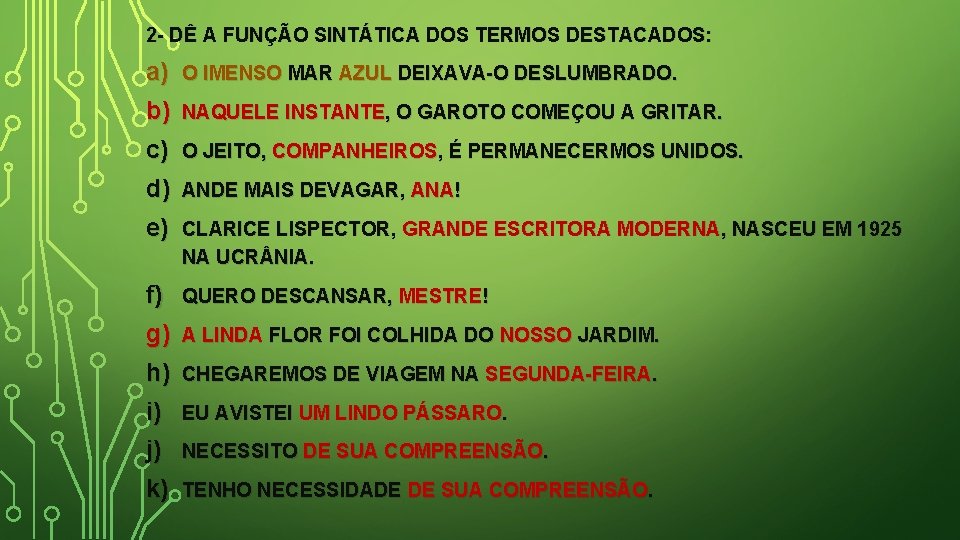 2- DÊ A FUNÇÃO SINTÁTICA DOS TERMOS DESTACADOS:

a) O IMENSO MAR AZUL DEIXAVA-O DESLUMBRADO.

b) NAQUELE INSTANTE, O GAROTO COMEÇOU A GRITAR.

c) O JEITO, COMPANHEIROS, É PERMANECERMOS UNIDOS.

d) ANDE MAIS DEVAGAR, ANA!

e) CLARICE LISPECTOR, GRANDE ESCRITORA MODERNA, NASCEU EM 1925 NA UCRÂNIA.

f) QUERO DESCANSAR, MESTRE!

g) A LINDA FLOR FOI COLHIDA DO NOSSO JARDIM.

h) CHEGAREMOS DE VIAGEM NA SEGUNDA-FEIRA.

i) EU AVISTEI UM LINDO PÁSSARO.

j) NECESSITO DE SUA COMPREENSÃO.

k) TENHO NECESSIDADE DE SUA COMPREENSÃO.